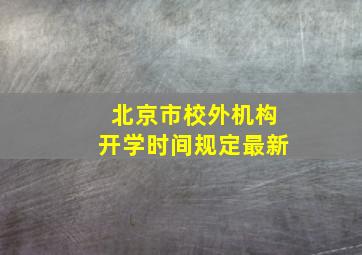 北京市校外机构
开学时间规定最新